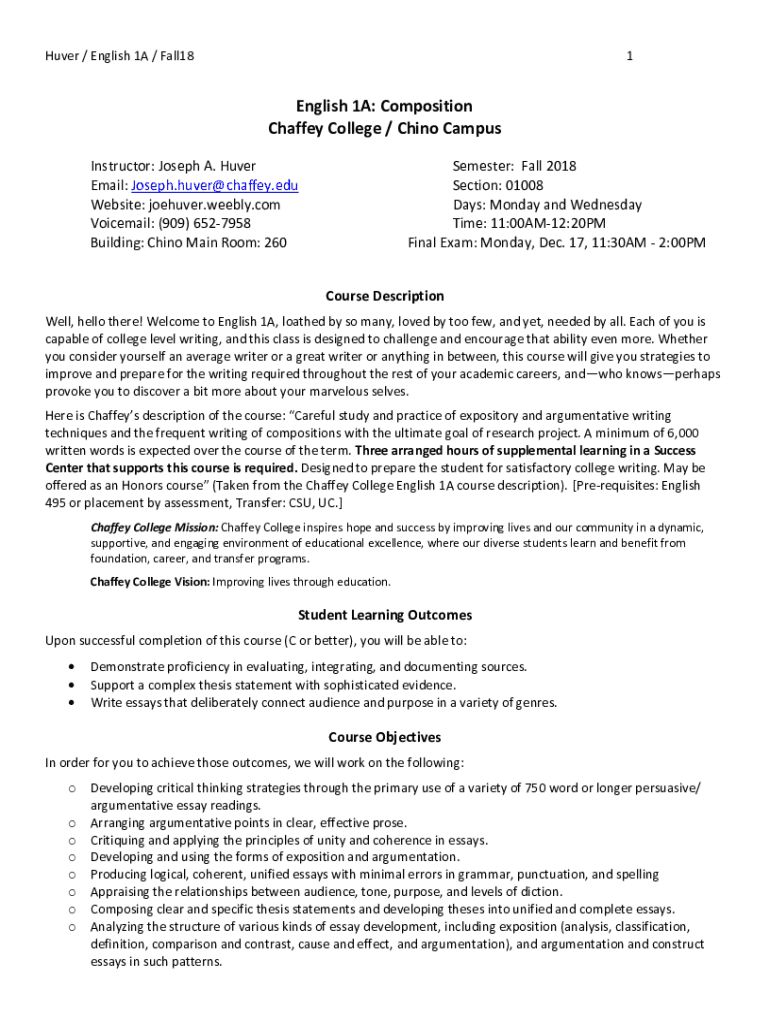 Huver / English 1A / Fall18

1

English 1A: Composition
Chaffey College / Chino Campus

Instructor: Joseph A. Huver
Email: Joseph.huver@chaffey.edu
Website: joehuver.weebly.com
Voicemail: (909) 652-7958
Building: Chino Main Room: 260

Semester: Fall 2018
Section: 01008
Days: Monday and Wednesday
Time: 11:00AM-12:20PM
Final Exam: Monday, Dec. 17, 11:30AM - 2:00PM

Course Description

Well, hello there! Welcome to English 1A, loathed by so many, loved by too few, and yet, needed by all. Each of you is capable of college level writing, and this class is designed to challenge and encourage that ability even more. Whether you consider yourself an average writer or a great writer or anything in between, this course will give you strategies to improve and prepare for the writing required throughout the rest of your academic careers, and—who knows—perhaps provoke you to discover a bit more about your marvelous selves.

Here is Chaffey's description of the course: "Careful study and practice of expository and argumentative writing techniques and the frequent writing of compositions with the ultimate goal of research project. A minimum of 6,000 written words is expected over the course of the term. Three arranged hours of supplemental learning in a Success Center that supports this course is required. Designed to prepare the student for satisfactory college writing. May be offered as an Honors course" (Taken from the Chaffey College English 1A course description). [Pre-requisites: English 495 or placement by assessment, Transfer: CSU, UC.]

Chaffey College Mission: Chaffey College inspires hope and success by improving lives and our community in a dynamic, supportive, and engaging environment of educational excellence, where our diverse students learn and benefit from foundation, career, and transfer programs.

Chaffey College Vision: Improving lives through education.

Student Learning Outcomes

Upon successful completion of this course (C or better), you will be able to:

• Demonstrate proficiency in evaluating, integrating, and documenting sources.
• Support a complex thesis statement with sophisticated evidence.
• Write essays that deliberately connect audience and purpose in a variety of genres.

Course Objectives

In order for you to achieve those outcomes, we will work on the following:

o Developing critical thinking strategies through the primary use of a variety of 750 word or longer persuasive/ argumentative essay readings.
o Arranging argumentative points in clear, effective prose.
o Critiquing and applying the principles of unity and coherence in essays.
o Developing and using the forms of exposition and argumentation.
o Producing logical, coherent, unified essays with minimal errors in grammar, punctuation, and spelling
o Appraising the relationships between audience, tone, purpose, and levels of diction.
o Composing clear and specific thesis statements and developing theses into unified and complete essays.
o Analyzing the structure of various kinds of essay development, including exposition (analysis, classification, definition, comparison and contrast, cause and effect, and argumentation), and argumentation and construct essays in such patterns.